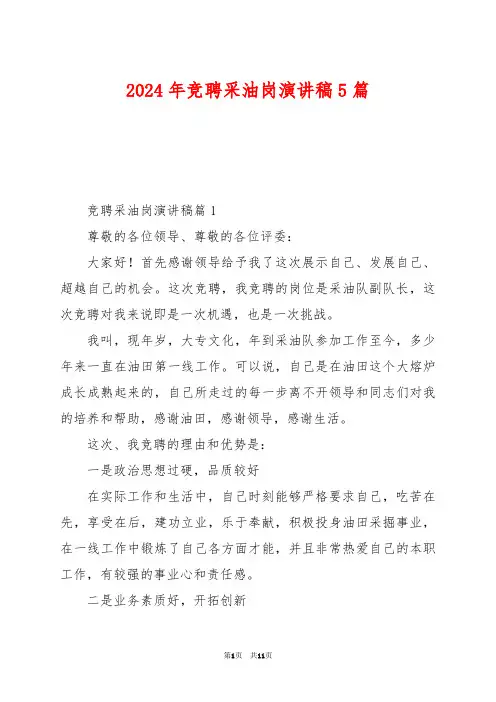 2024年竞聘采油岗演讲稿5篇

竞聘采油岗演讲稿篇1

尊敬的各位领导、尊敬的各位评委：

大家好！首先感谢领导给予我了这次展示自己、发展自己、超越自己的机会。这次竞聘，我竞聘的岗位是采油队副队长，这次竞聘对我来说即是一次机遇，也是一次挑战。

我叫，现年岁，大专文化，年到采油队参加工作至今，多少年来一直在油田第一线工作。可以说，自己是在油田这个大熔炉成长成熟起来的，自己所走过的每一步离不开领导和同志们对我的培养和帮助，感谢油田，感谢领导，感谢生活。

这次、我竞聘的理由和优势是：

一是政治思想过硬，品质较好

在实际工作和生活中，自己时刻能够严格要求自己，吃苦在先，享受在后，建功立业，乐于奉献，积极投身油田采掘事业，在一线工作中锻炼了自己各方面才能，并且非常热爱自己的本职工作，有较强的事业心和责任感。

二是业务素质好，开拓创新

第1页 共11页